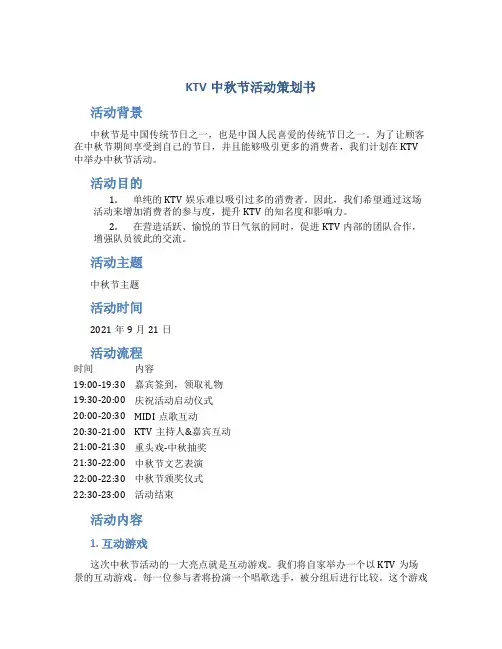 KTV 中秋节活动策划书

活动背景

中秋节是中国传统节日之一，也是中国人民喜爱的传统节日之一。为了让顾客在中秋节期间享受到自己的节日，并且能够吸引更多的消费者，我们计划在 KTV 中举办中秋节活动。

活动目的

1. 单纯的 KTV 娱乐难以吸引过多的消费者。因此，我们希望通过这场活动来增加消费者的参与度，提升 KTV 的知名度和影响力。

2. 在营造活跃、愉悦的节日气氛的同时，促进 KTV 内部的团队合作，增强队员彼此的交流。

活动主题

中秋节主题

活动时间

2021 年 9 月 21 日

活动流程

| 时间 | 内容 |
|---|---|
| 19:00-19:30 | 嘉宾签到，领取礼物 |
| 19:30-20:00 | 庆祝活动启动仪式 |
| 20:00-20:30 | MIDI 点歌互动 |
| 20:30-21:00 | KTV 主持人&嘉宾互动 |
| 21:00-21:30 | 重头戏-中秋抽奖 |
| 21:30-22:00 | 中秋节文艺表演 |
| 22:00-22:30 | 中秋节颁奖仪式 |
| 22:30-23:00 | 活动结束 |

活动内容

1. 互动游戏

这次中秋节活动的一大亮点就是互动游戏。我们将自家举办一个以 KTV 为场景的互动游戏。每一位参与者将扮演一个唱歌选手，被分组后进行比较。这个游戏